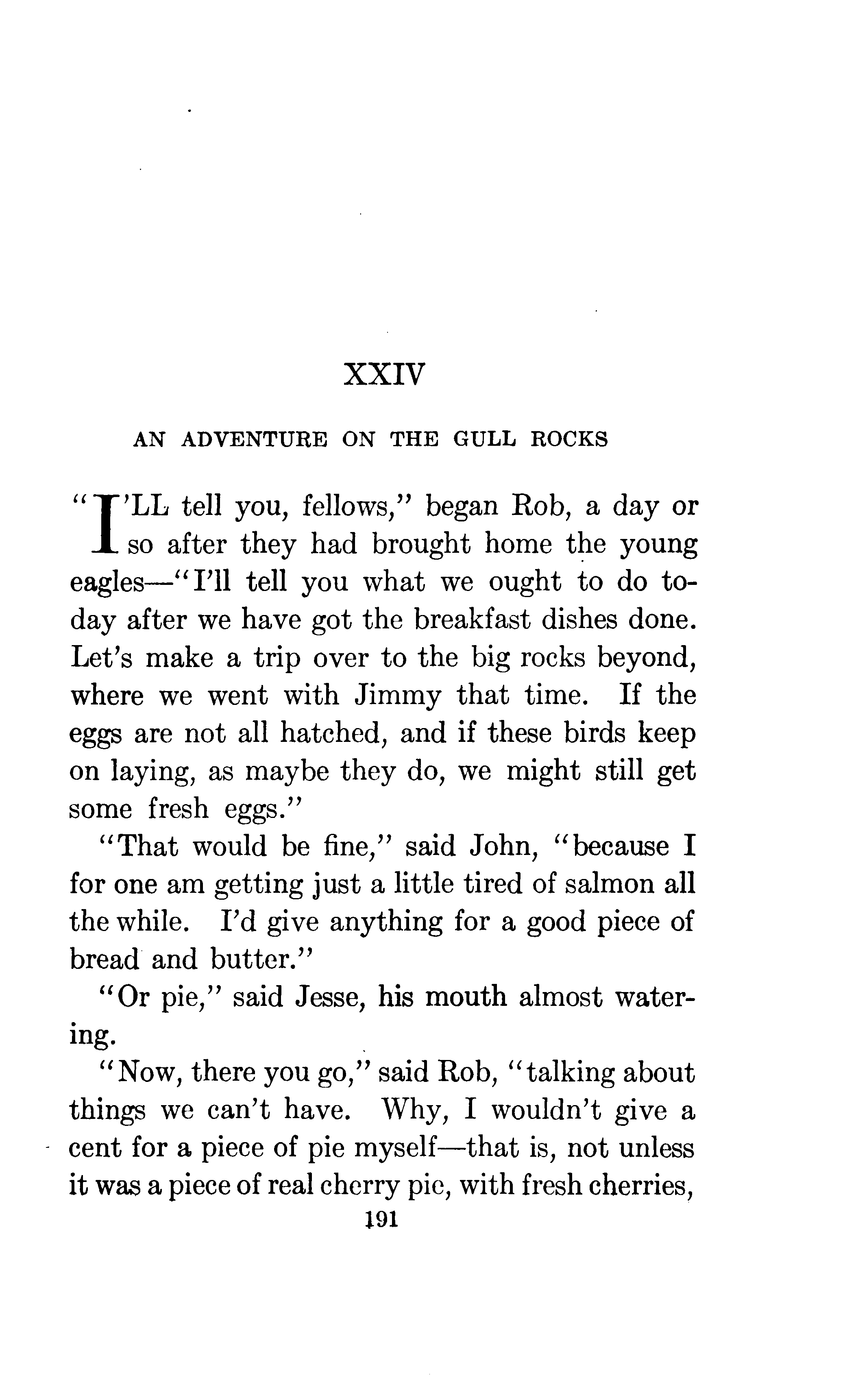 XXIV

AN ADVENTURE ON THE GULL ROCKS

"I'LL tell you, fellows," began Rob, a day or so after they had brought home the young eagles—"I'll tell you what we ought to do today after we have got the breakfast dishes done. Let's make a trip over to the big rocks beyond, where we went with Jimmy that time. If the eggs are not all hatched, and if these birds keep on laying, as maybe they do, we might still get some fresh eggs."

"That would be fine," said John, "because I for one am getting just a little tired of salmon all the while. I'd give anything for a good piece of bread and butter."

"Or pie," said Jesse, his mouth almost watering.

"Now, there you go," said Rob, "talking about things we can't have. Why, I wouldn't give a cent for a piece of pie myself—that is, not unless it was a piece of real cherry pie, with fresh cherries,

191